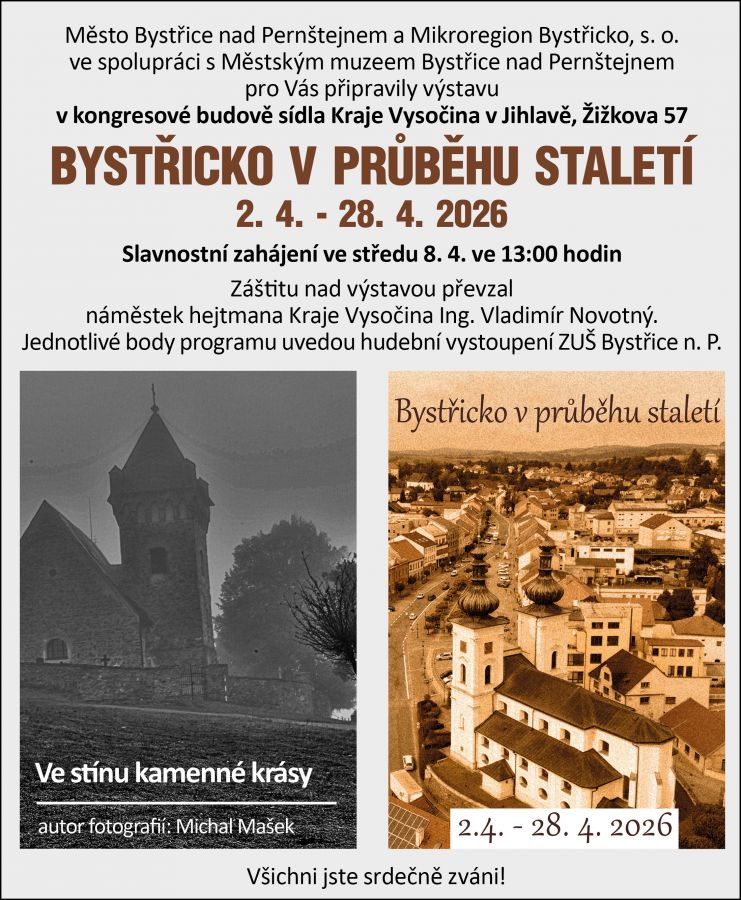 Město Bystřice nad Pernštejnem a Mikroregion Bystřicko, s. o.
ve spolupráci s Městským muzeem Bystřice nad Pernštejnem
pro Vás připravily výstavu
v kongresové budově sídla Kraje Vysočina v Jihlavě, Žižkova 57

BYSTŘICKO V PRŮBĚHU STALETÍ

2. 4. - 28. 4. 2026

Slavnostní zahájení ve středu 8. 4. ve 13:00 hodin

Záštitu nad výstavou převzal
náměstek hejtmana Kraje Vysočina Ing. Vladimír Novotný.
Jednotlivé body programu uvedou hudební vystoupení ZUŠ Bystřice n. P.

Ve stínu kamenné krásy

autor fotografií: Michal Mašek

Bystřicko v průběhu staletí

2.4. - 28. 4. 2026

Všichni jste srdečně zváni!